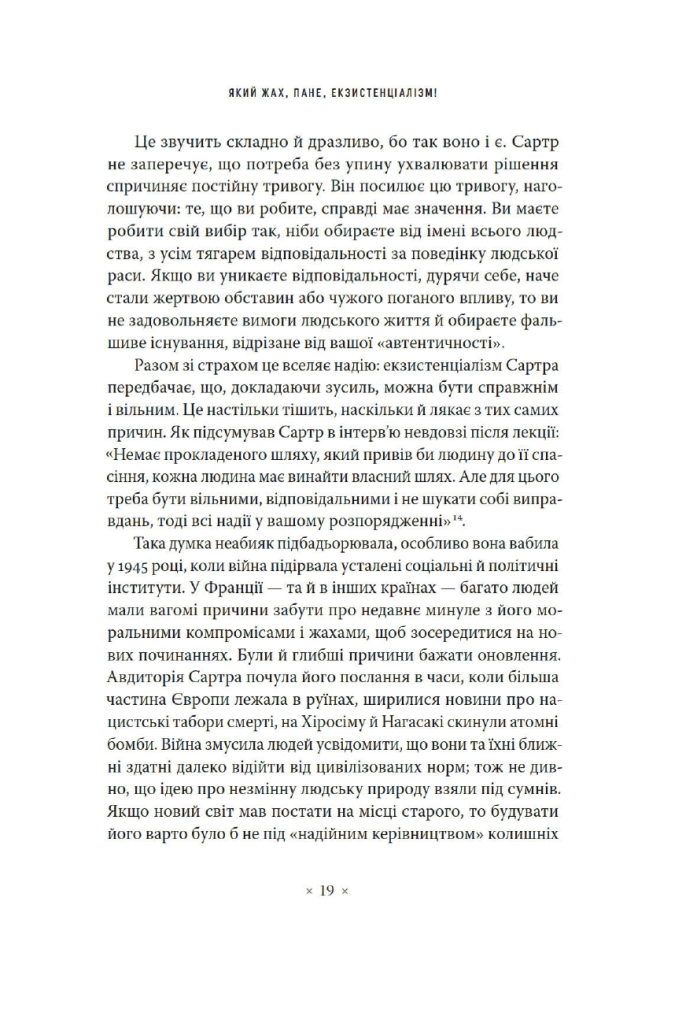 ЯКИЙ ЖАХ, ПАНЕ, ЕКЗИСТЕНЦІАЛІЗМ!

Це звучить складно й дразливо, бо так воно і є. Сартр не заперечує, що потреба без упину ухвалювати рішення спричиняє постійну тривогу. Він посилює цю тривогу, наголошуючи: те, що ви робите, справді має значення. Ви маєте робити свій вибір так, ніби обираєте від імені всього людства, з усім тягарем відповідальності за поведінку людської раси. Якщо ви уникаєте відповідальності, дурячи себе, наче стали жертвою обставин або чужого поганого впливу, то ви не задовольняєте вимоги людського життя й обираєте фальшиве існування, відрізане від вашої «автентичності».

Разом зі страхом це вселяє надію: екзистенціалізм Сартра передбачає, що, докладаючи зусиль, можна бути справжнім і вільним. Це настільки тішить, наскільки й лякає з тих самих причин. Як підсумував Сартр в інтерв'ю невдовзі після лекції: «Немає прокладеного шляху, який привів би людину до її спасіння, кожна людина має винайти власний шлях. Але для цього треба бути вільними, відповідальними і не шукати собі виправдань, тоді всі надії у вашому розпорядженні»$^{14}$.

Така думка неабияк підбадьорювала, особливо вона вабила у 1945 році, коли війна підірвала усталені соціальні й політичні інститути. У Франції — та й в інших країнах — багато людей мали вагомі причини забути про недавнє минуле з його моральними компромісами і жахами, щоб зосередитися на нових починаннях. Були й глибші причини бажати оновлення. Авдиторія Сартра почула його послання в часи, коли більша частина Європи лежала в руїнах, ширилися новини про нацистські табори смерті, на Хіросіму й Нагасакі скинули атомні бомби. Війна змусила людей усвідомити, що вони та їхні ближні здатні далеко відійти від цивілізованих норм; тож не дивно, що ідею про незмінну людську природу взяли під сумнів. Якщо новий світ мав постати на місці старого, то будувати його варто було б не під «надійним керівництвом» колишніх

× 19 ×